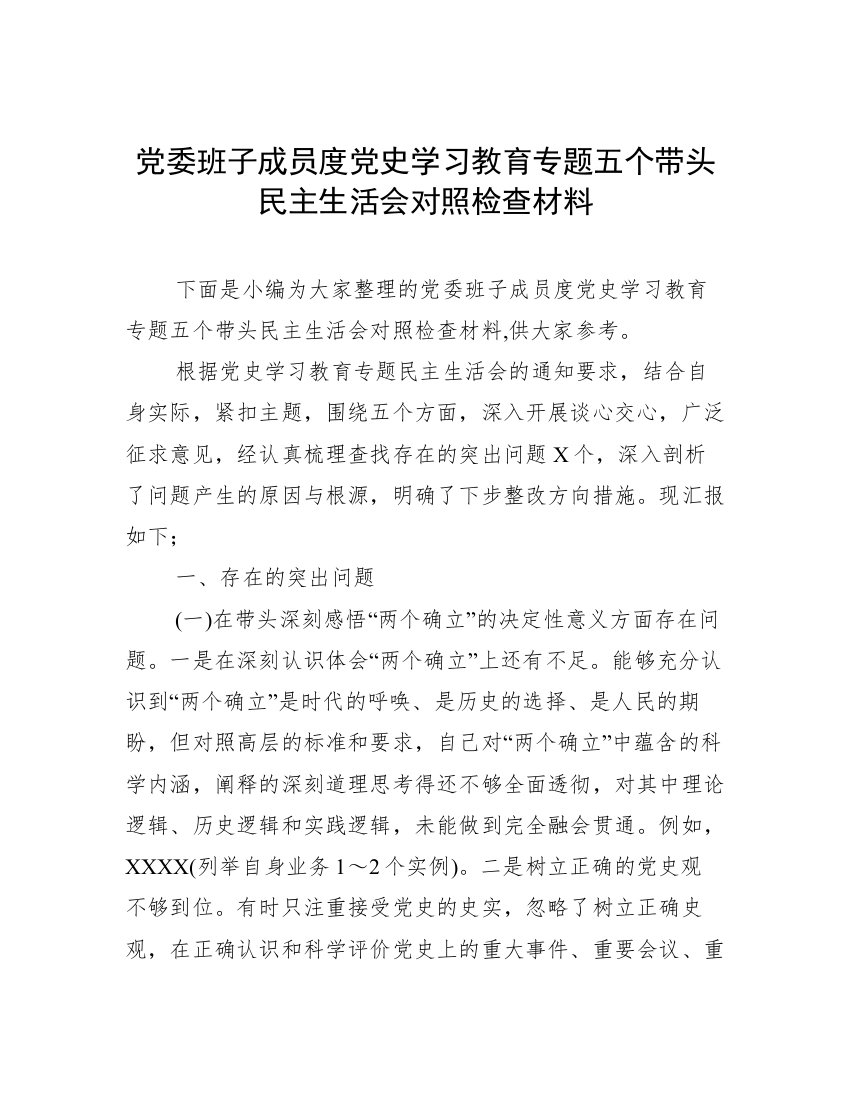 党委班子成员度党史学习教育专题五个带头民主生活会对照检查材料

下面是小编为大家整理的党委班子成员度党史学习教育专题五个带头民主生活会对照检查材料,供大家参考。

根据党史学习教育专题民主生活会的通知要求，结合自身实际，紧扣主题，围绕五个方面，深入开展谈心交心，广泛征求意见，经认真梳理查找存在的突出问题X个，深入剖析了问题产生的原因与根源，明确了下步整改方向措施。现汇报如下；

一、存在的突出问题

(一)在带头深刻感悟“两个确立”的决定性意义方面存在问题。一是在深刻认识体会“两个确立”上还有不足。能够充分认识到“两个确立”是时代的呼唤、是历史的选择、是人民的期盼，但对照高层的标准和要求，自己对“两个确立”中蕴含的科学内涵，阐释的深刻道理思考得还不够全面透彻，对其中理论逻辑、历史逻辑和实践逻辑，未能做到完全融会贯通。例如，XXXX(列举自身业务1～2个实例)。二是树立正确的党史观不够到位。有时只注重接受党史的史实，忽略了树立正确史观，在正确认识和科学评价党史上的重大事件、重要会议、重